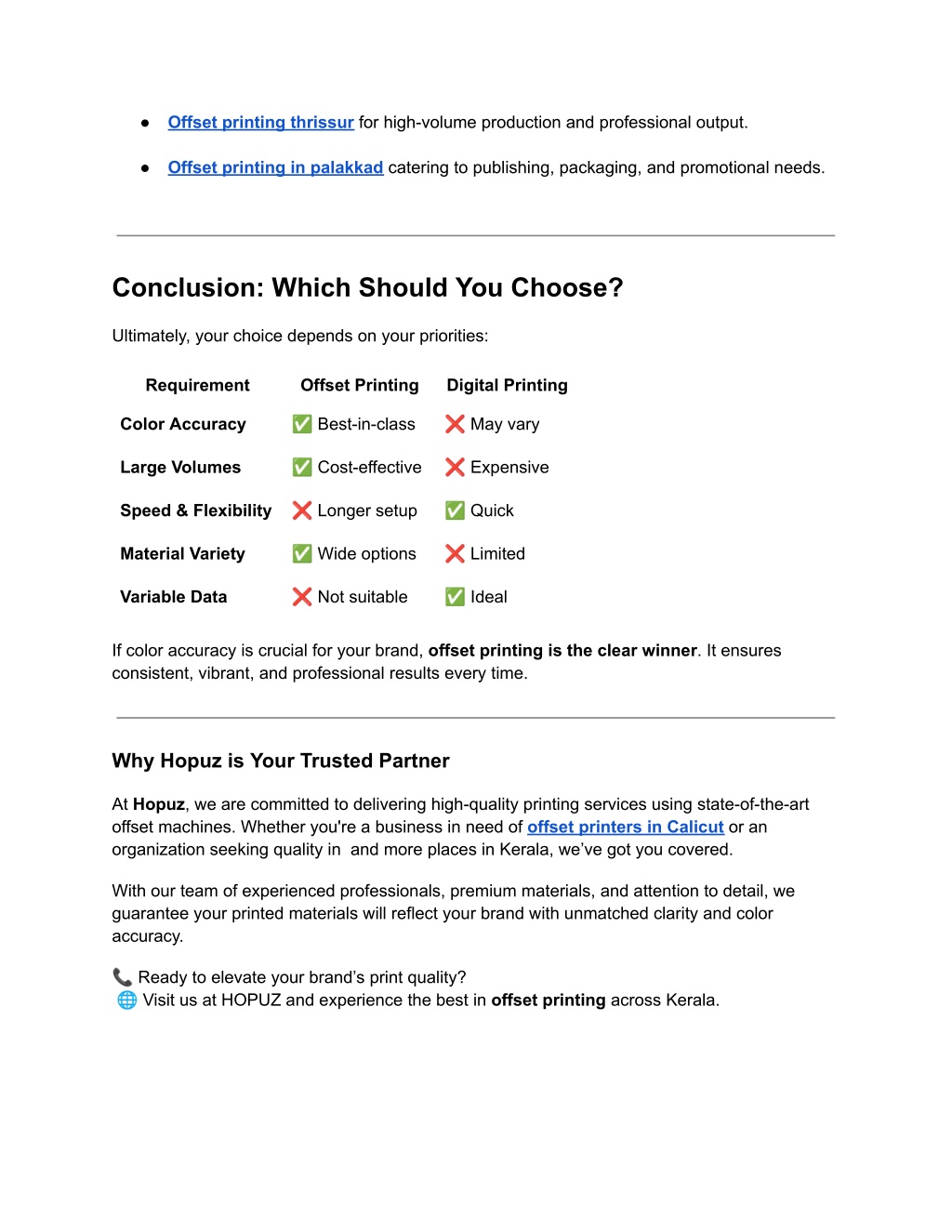 ● Offset printing thrissur for high-volume production and professional output.

● Offset printing in palakkad catering to publishing, packaging, and promotional needs.

Conclusion: Which Should You Choose?

Ultimately, your choice depends on your priorities:

| Requirement | Offset Printing | Digital Printing |
|---|---|---|
| Color Accuracy | ✅ Best-in-class | ❌ May vary |
| Large Volumes | ✅ Cost-effective | ❌ Expensive |
| Speed & Flexibility | ❌ Longer setup | ✅ Quick |
| Material Variety | ✅ Wide options | ❌ Limited |
| Variable Data | ❌ Not suitable | ✅ Ideal |

If color accuracy is crucial for your brand, offset printing is the clear winner. It ensures consistent, vibrant, and professional results every time.

Why Hopuz is Your Trusted Partner

At Hopuz, we are committed to delivering high-quality printing services using state-of-the-art offset machines. Whether you're a business in need of offset printers in Calicut or an organization seeking quality in  and more places in Kerala, we've got you covered.

With our team of experienced professionals, premium materials, and attention to detail, we guarantee your printed materials will reflect your brand with unmatched clarity and color accuracy.

📞 Ready to elevate your brand's print quality?
🌐 Visit us at HOPUZ and experience the best in offset printing across Kerala.